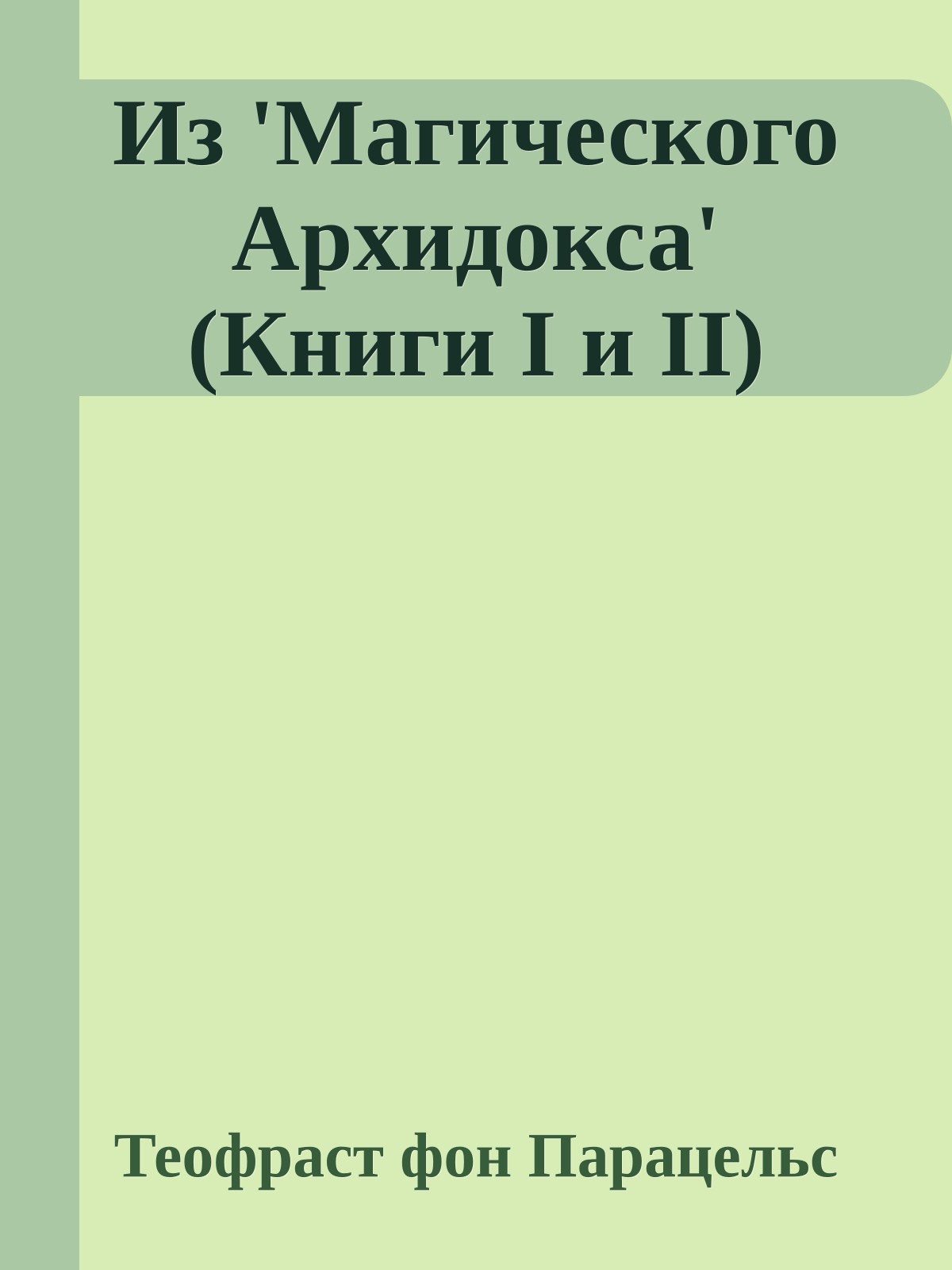 Из 'Магического Архидокса' (Книги I и II)

Теофраст фон Парацельс